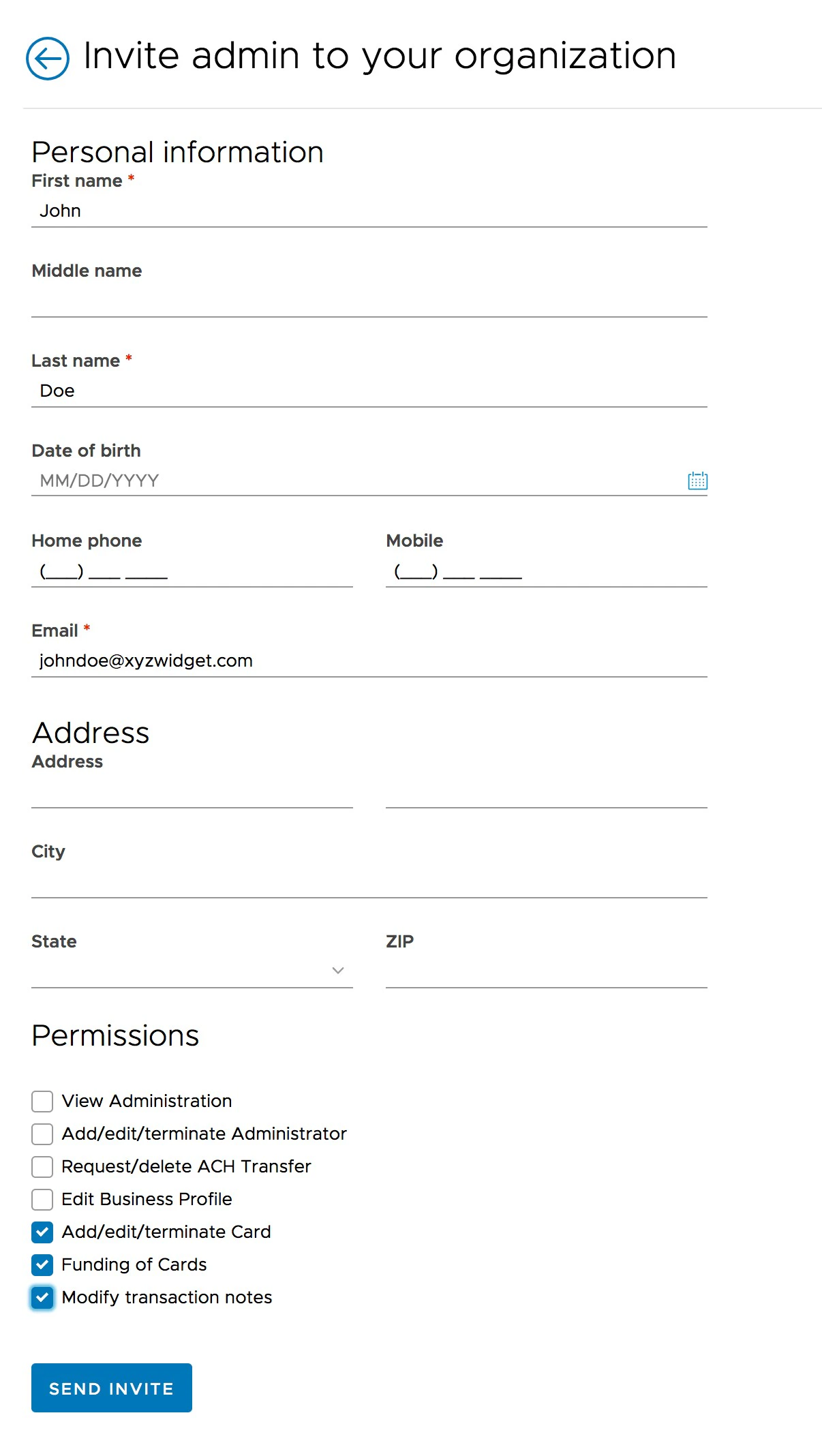 Invite admin to your organization

Personal information

First name *

John

Middle name

Last name *

Doe

Date of birth

MM/DD/YYYY

Home phone

(___) ___ ____

Mobile

(___) ___ ____

Email *

johndoe@xyzwidget.com

Address

Address

City

State

ZIP

Permissions

View Administration

Add/edit/terminate Administrator

Request/delete ACH Transfer

Edit Business Profile

Add/edit/terminate Card

Funding of Cards

Modify transaction notes

SEND INVITE